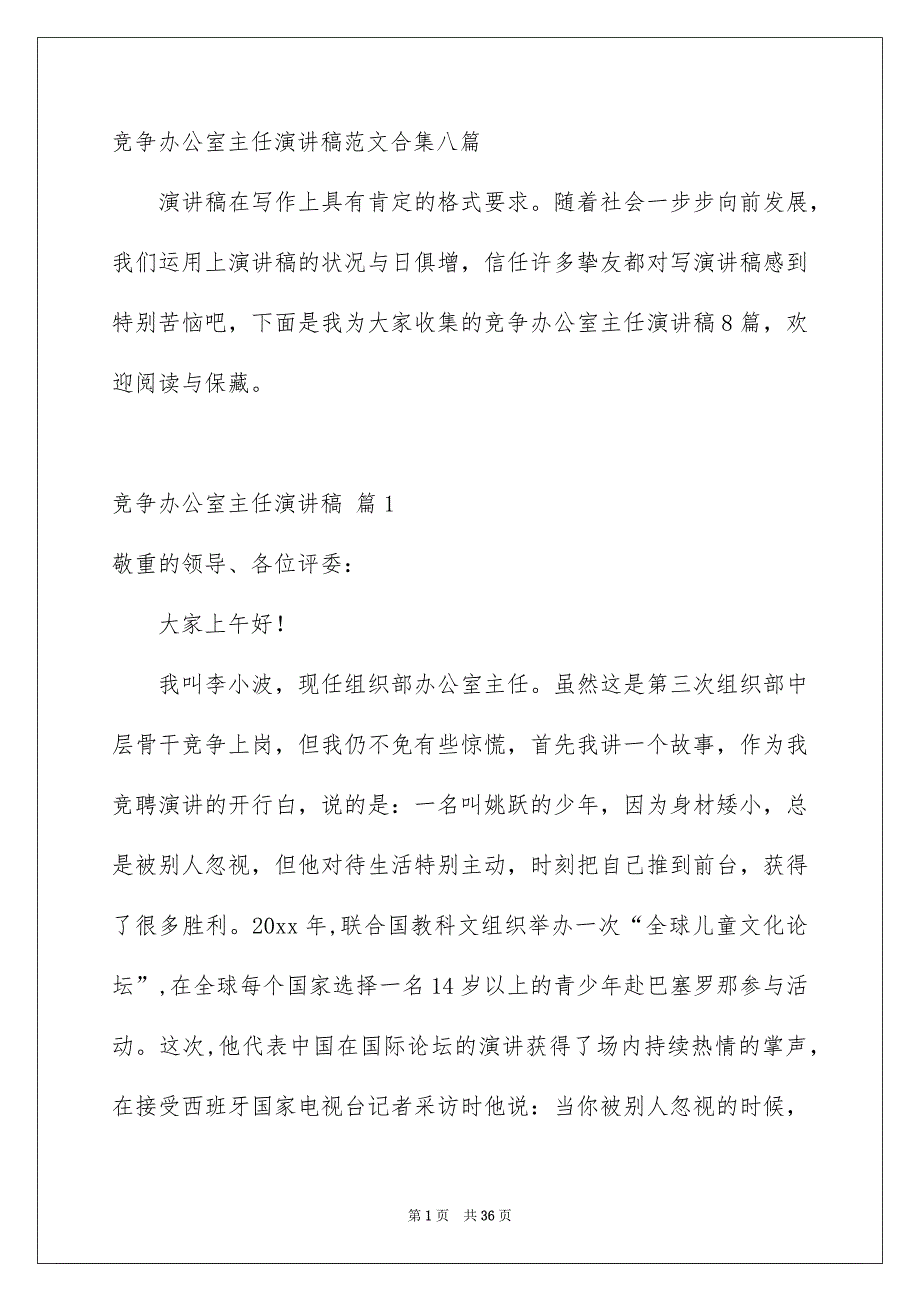 竞争办公室主任演讲稿范文合集八篇

演讲稿在写作上具有肯定的格式要求。随着社会一步步向前发展，我们运用上演讲稿的状况与日俱增，信任许多挚友都对写演讲稿感到特别苦恼吧，下面是我为大家收集的竞争办公室主任演讲稿8篇，欢迎阅读与保藏。

竞争办公室主任演讲稿 篇1

敬重的领导、各位评委：

大家上午好！

我叫李小波，现任组织部办公室主任。虽然这是第三次组织部中层骨干竞争上岗，但我仍不免有些惊慌，首先我讲一个故事，作为我竞聘演讲的开行白，说的是：一名叫姚跃的少年，因为身材矮小，总是被别人忽视，但他对待生活特别主动，时刻把自己推到前台，获得了很多胜利。20xx年，联合国教科文组织举办一次“全球儿童文化论坛”，在全球每个国家选择一名14岁以上的青少年赴巴塞罗那参与活动。这次，他代表中国在国际论坛的演讲获得了场内持续热情的掌声，在接受西班牙国家电视台记者采访时他说：当你被别人忽视的时候，

第1页 共36页